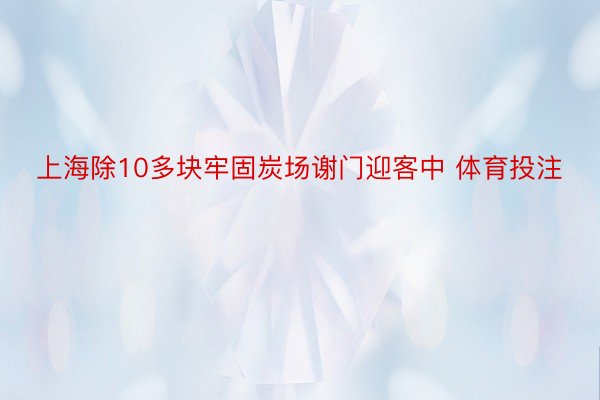 上海除10多块牢固炭场谢门迎客中 体育投注